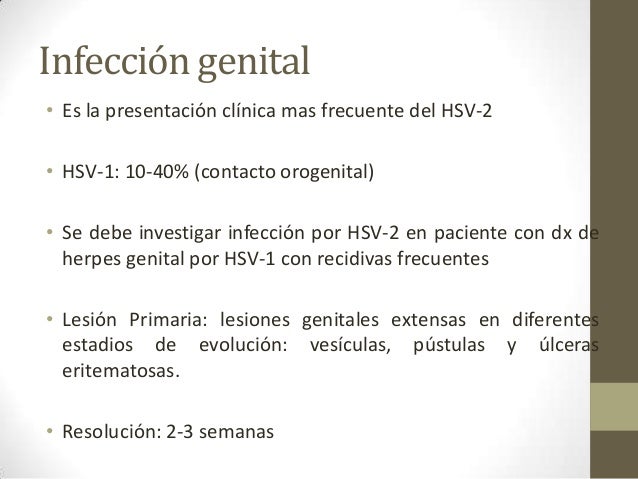 Infección genital

• Es la presentación clínica mas frecuente del HSV-2

• HSV-1: 10-40% (contacto orogenital)

• Se debe investigar infección por HSV-2 en paciente con dx de herpes genital por HSV-1 con recidivas frecuentes

• Lesión Primaria: lesiones genitales extensas en diferentes estadios de evolución: vesículas, pústulas y úlceras eritematosas.

• Resolución: 2-3 semanas